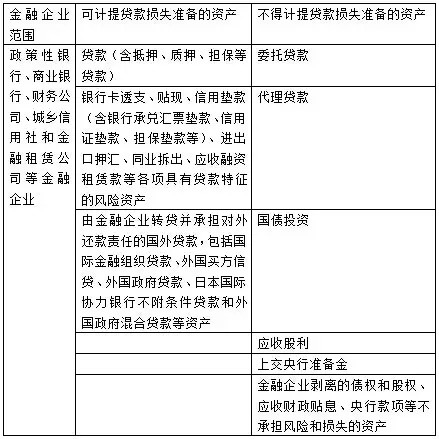 | 金融企业范围 | 可计提贷款损失准备的资产 | 不得计提贷款损失准备的资产 |
|---|---|---|
| 政策性银行、商业银行、财务公司、城乡信用社和金融租赁公司等金融企业 | 贷款（含抵押、质押、担保等贷款） | 委托贷款 |
| | 银行卡透支、贴现、信用垫款（含银行承兑汇票垫款、信用证垫款、担保垫款等）、进出口押汇、同业拆出、应收融资租赁款等各项具有贷款特征的风险资产 | 代理贷款 |
| | 由金融企业转贷并承担对外还款责任的国外贷款，包括国际金融组织贷款、外国买方信贷、外国政府贷款、日本国际协力银行不附条件贷款和外国政府混合贷款等资产 | 国债投资 |
| | | 应收股利 |
| | | 上交央行准备金 |
| | | 金融企业剥离的债权和股权、应收财政贴息、央行款项等不承担风险和损失的资产 |